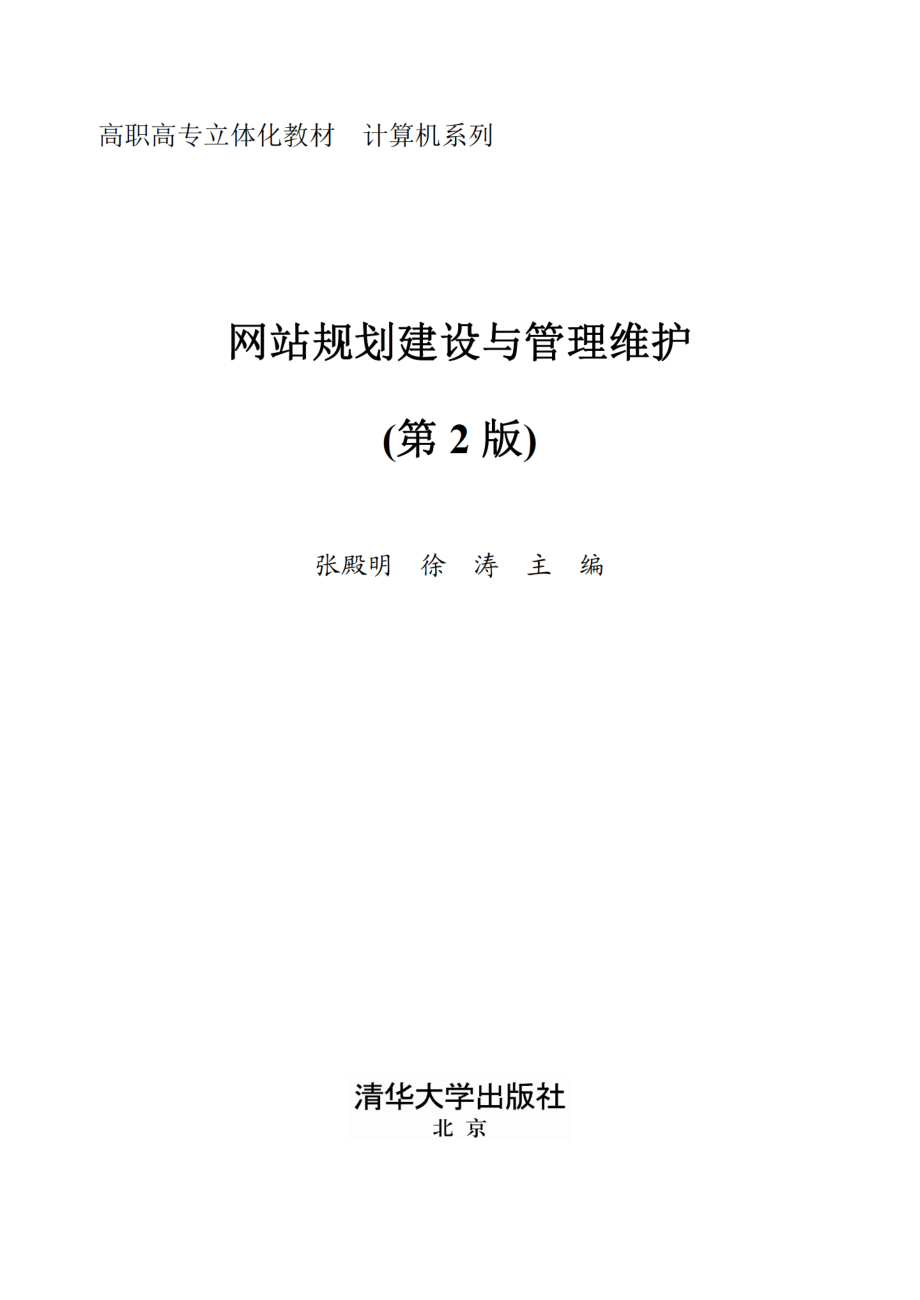 高职高专立体化教材　计算机系列

网站规划建设与管理维护

(第 2 版)

张殿明　徐　涛　主　编

清华大学出版社
北　京